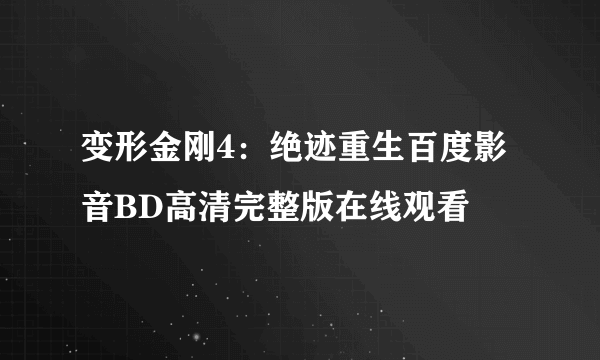 变形金刚4：绝迹重生百度影音BD高清完整版在线观看